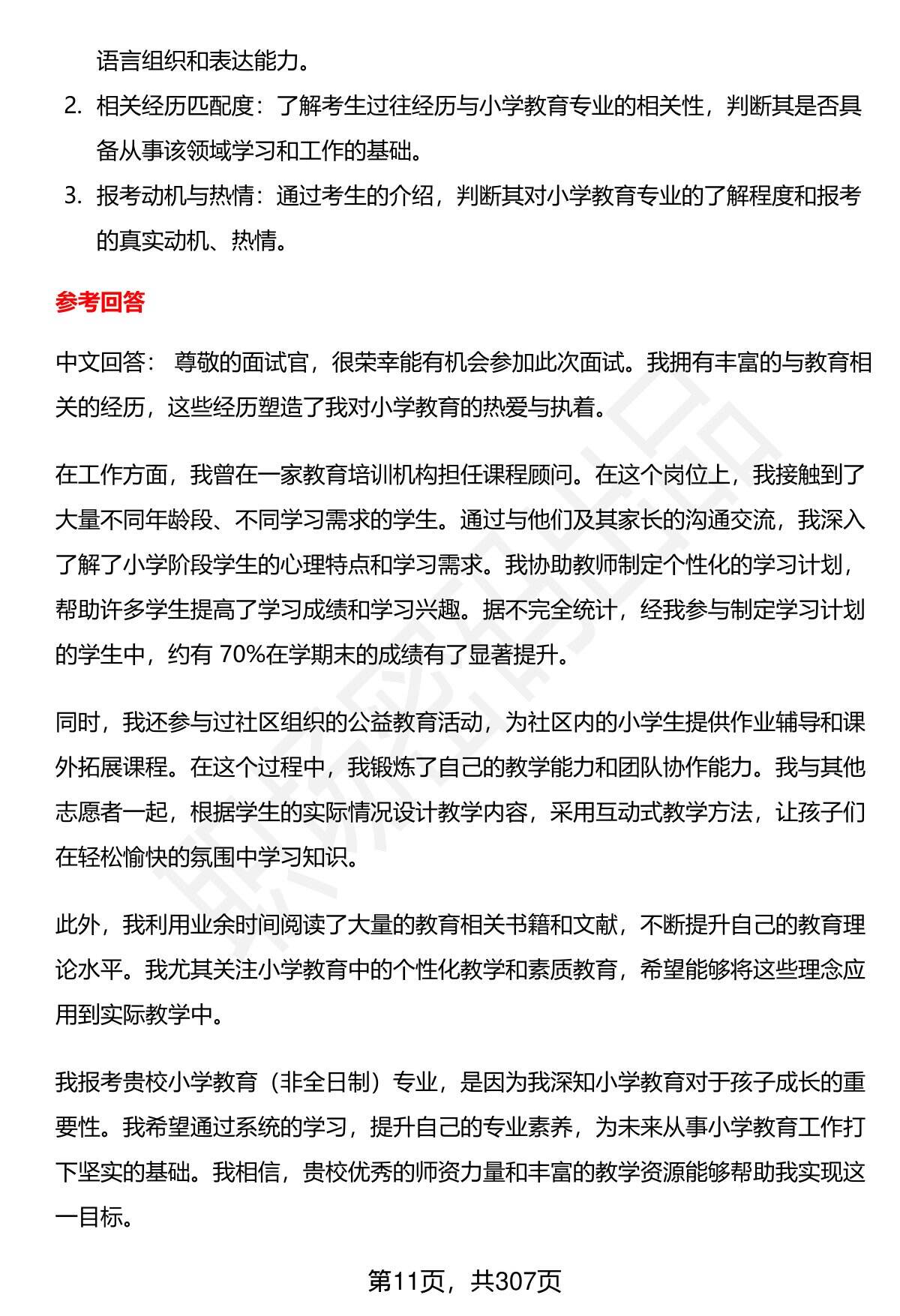 语言组织和表达能力。

2. 相关经历匹配度：了解考生过往经历与小学教育专业的相关性，判断其是否具备从事该领域学习和工作的基础。

3. 报考动机与热情：通过考生的介绍，判断其对小学教育专业的了解程度和报考的真实动机、热情。

参考回答

中文回答： 尊敬的面试官，很荣幸能有机会参加此次面试。我拥有丰富的与教育相关的经历，这些经历塑造了我对小学教育的热爱与执着。

在工作方面，我曾在一家教育培训机构担任课程顾问。在这个岗位上，我接触到了大量不同年龄段、不同学习需求的学生。通过与他们及其家长的沟通交流，我深入了解了小学阶段学生的心理特点和学习需求。我协助教师制定个性化的学习计划，帮助许多学生提高了学习成绩和学习兴趣。据不完全统计，经我参与制定学习计划的学生中，约有 70%在学期末的成绩有了显著提升。

同时，我还参与过社区组织的公益教育活动，为社区内的小学生提供作业辅导和课外拓展课程。在这个过程中，我锻炼了自己的教学能力和团队协作能力。我与其他志愿者一起，根据学生的实际情况设计教学内容，采用互动式教学方法，让孩子们在轻松愉快的氛围中学习知识。

此外，我利用业余时间阅读了大量的教育相关书籍和文献，不断提升自己的教育理论水平。我尤其关注小学教育中的个性化教学和素质教育，希望能够将这些理念应用到实际教学中。

我报考贵校小学教育（非全日制）专业，是因为我深知小学教育对于孩子成长的重要性。我希望通过系统的学习，提升自己的专业素养，为未来从事小学教育工作打下坚实的基础。我相信，贵校优秀的师资力量和丰富的教学资源能够帮助我实现这一目标。

第11页，共307页